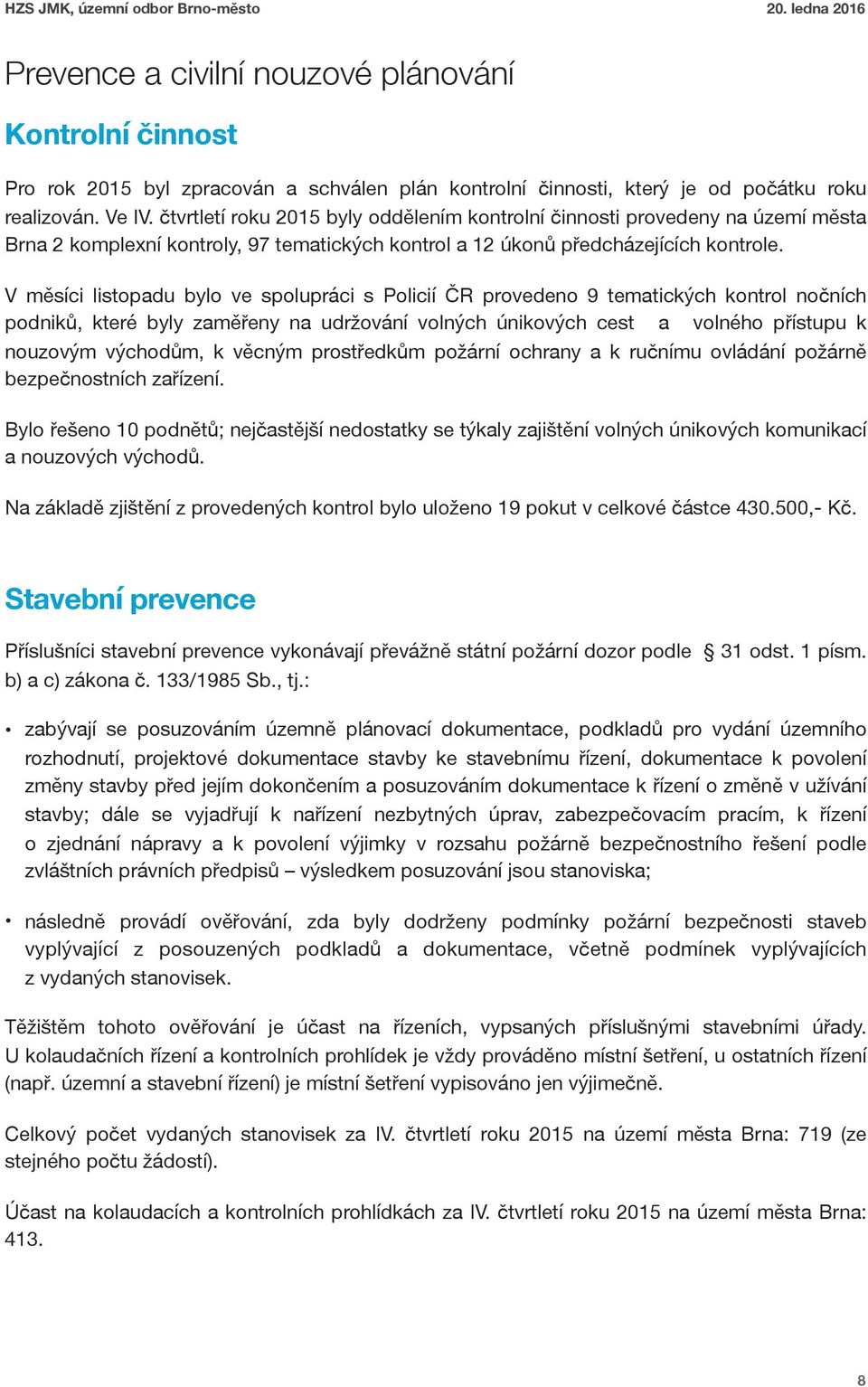 HZS JMK, územní odbor Brno-město 20. ledna 2016

Prevence a civilní nouzové plánování

Kontrolní činnost

Pro rok 2015 byl zpracován a schválen plán kontrolní činnosti, který je od počátku roku realizován. Ve IV. čtvrtletí roku 2015 byly oddělením kontrolní činnosti provedeny na území města Brna 2 komplexní kontroly, 97 tematických kontrol a 12 úkonů předcházejících kontrole.

V měsíci listopadu bylo ve spolupráci s Policií ČR provedeno 9 tematických kontrol nočních podniků, které byly zaměřeny na udržování volných únikových cest a volného přístupu k nouzovým východům, k věcným prostředkům požární ochrany a k ručnímu ovládání požárně bezpečnostních zařízení.

Bylo řešeno 10 podnětů; nejčastější nedostatky se týkaly zajištění volných únikových komunikací a nouzových východů.

Na základě zjištění z provedených kontrol bylo uloženo 19 pokut v celkové částce 430.500,- Kč.

Stavební prevence

Příslušníci stavební prevence vykonávají převážně státní požární dozor podle § 31 odst. 1 písm. b) a c) zákona č. 133/1985 Sb., tj.:

• zabývají se posuzováním územně plánovací dokumentace, podkladů pro vydání územního rozhodnutí, projektové dokumentace stavby ke stavebnímu řízení, dokumentace k povolení změny stavby před jejím dokončením a posuzováním dokumentace k řízení o změně v užívání stavby; dále se vyjadřují k nařízení nezbytných úprav, zabezpečovacím pracím, k řízení o zjednání nápravy a k povolení výjimky v rozsahu požárně bezpečnostního řešení podle zvláštních právních předpisů – výsledkem posuzování jsou stanoviska;

• následně provádí ověřování, zda byly dodrženy podmínky požární bezpečnosti staveb vyplývající z posouzených podkladů a dokumentace, včetně podmínek vyplývajících z vydaných stanovisek.

Těžištěm tohoto ověřování je účast na řízeních, vypsaných příslušnými stavebními úřady. U kolaudačních řízení a kontrolních prohlídek je vždy prováděno místní šetření, u ostatních řízení (např. územní a stavební řízení) je místní šetření vypisováno jen výjimečně.

Celkový počet vydaných stanovisek za IV. čtvrtletí roku 2015 na území města Brna: 719 (ze stejného počtu žádostí).

Účast na kolaudacích a kontrolních prohlídkách za IV. čtvrtletí roku 2015 na území města Brna: 413.

8